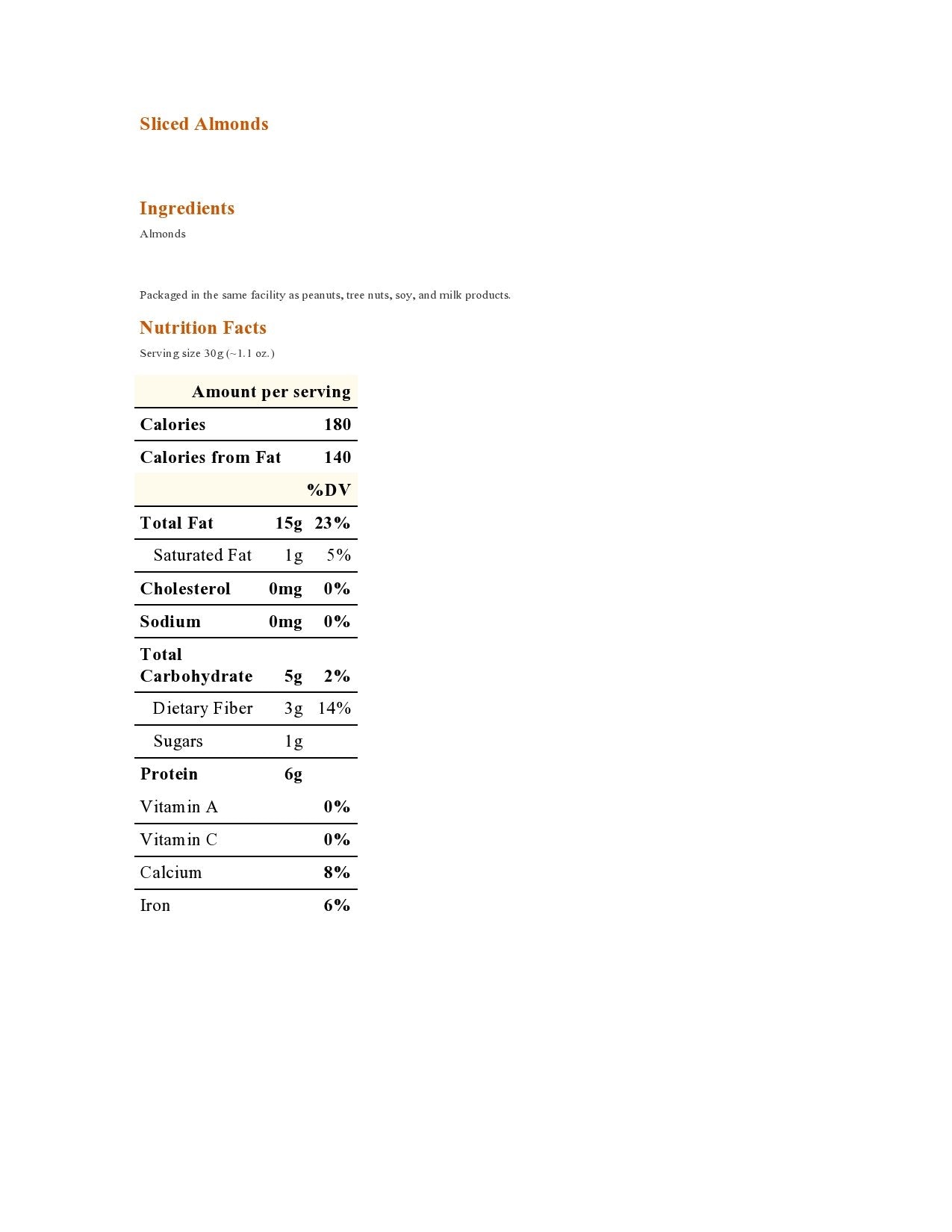 Sliced Almonds

Ingredients

Almonds

Packaged in the same facility as peanuts, tree nuts, soy, and milk products.

Nutrition Facts

Serving size 30g (~1.1 oz.)

| Amount per serving | | |
|---|---|---|
| Calories | | 180 |
| Calories from Fat | | 140 |
| | | %DV |
| Total Fat | 15g | 23% |
| Saturated Fat | 1g | 5% |
| Cholesterol | 0mg | 0% |
| Sodium | 0mg | 0% |
| Total Carbohydrate | 5g | 2% |
| Dietary Fiber | 3g | 14% |
| Sugars | 1g | |
| Protein | 6g | |
| Vitamin A | | 0% |
| Vitamin C | | 0% |
| Calcium | | 8% |
| Iron | | 6% |